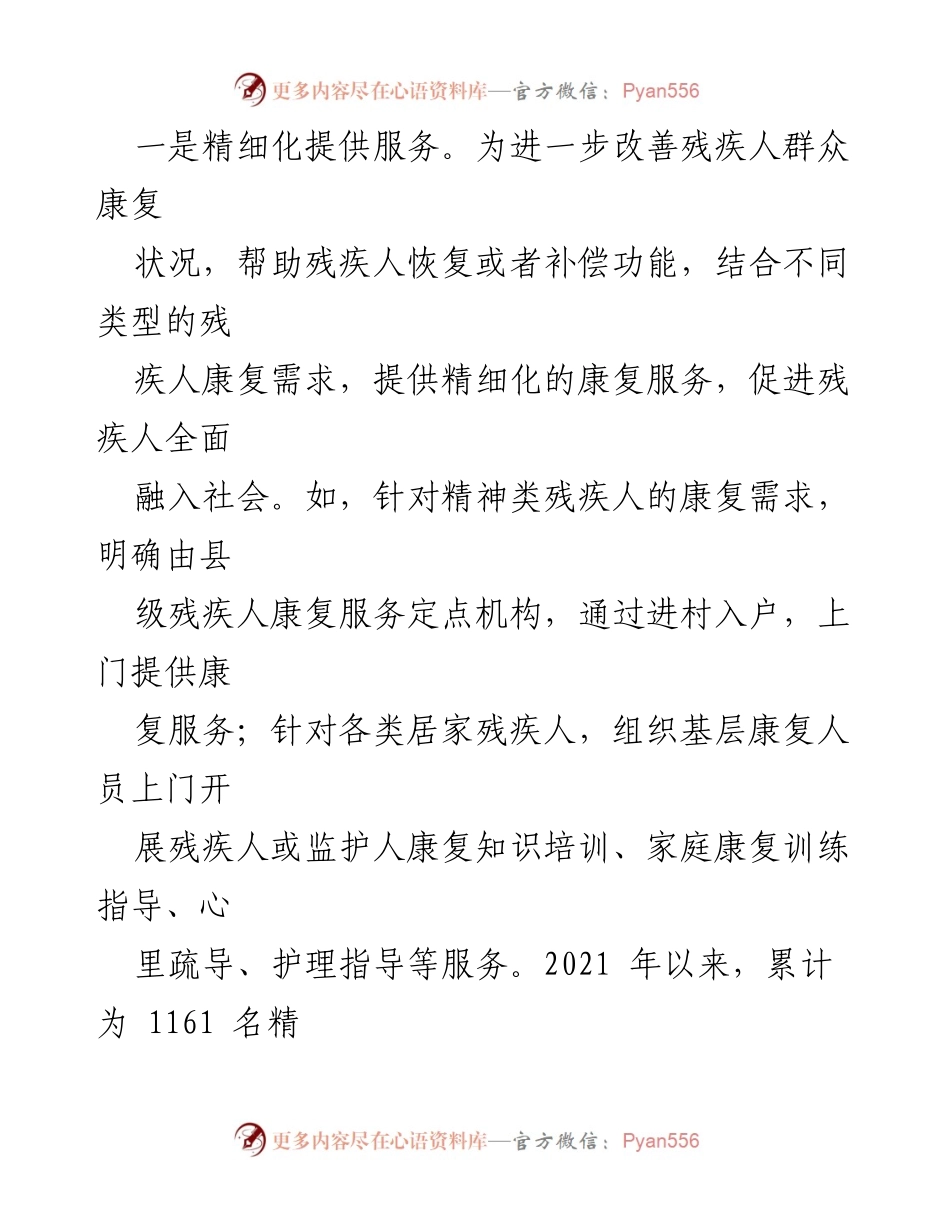 更多内容尽在心语资料库—官方微信：Pyan556

一是精细化提供服务。为进一步改善残疾人群众康复

状况，帮助残疾人恢复或者补偿功能，结合不同类型的残

疾人康复需求，提供精细化的康复服务，促进残疾人全面

融入社会。如，针对精神类残疾人的康复需求，明确由县

级残疾人康复服务定点机构，通过进村入户，上门提供康

复服务；针对各类居家残疾人，组织基层康复人员上门开

展残疾人或监护人康复知识培训、家庭康复训练指导、心

里疏导、护理指导等服务。2021 年以来，累计为 1161 名精

更多内容尽在心语资料库—官方微信：Pyan556